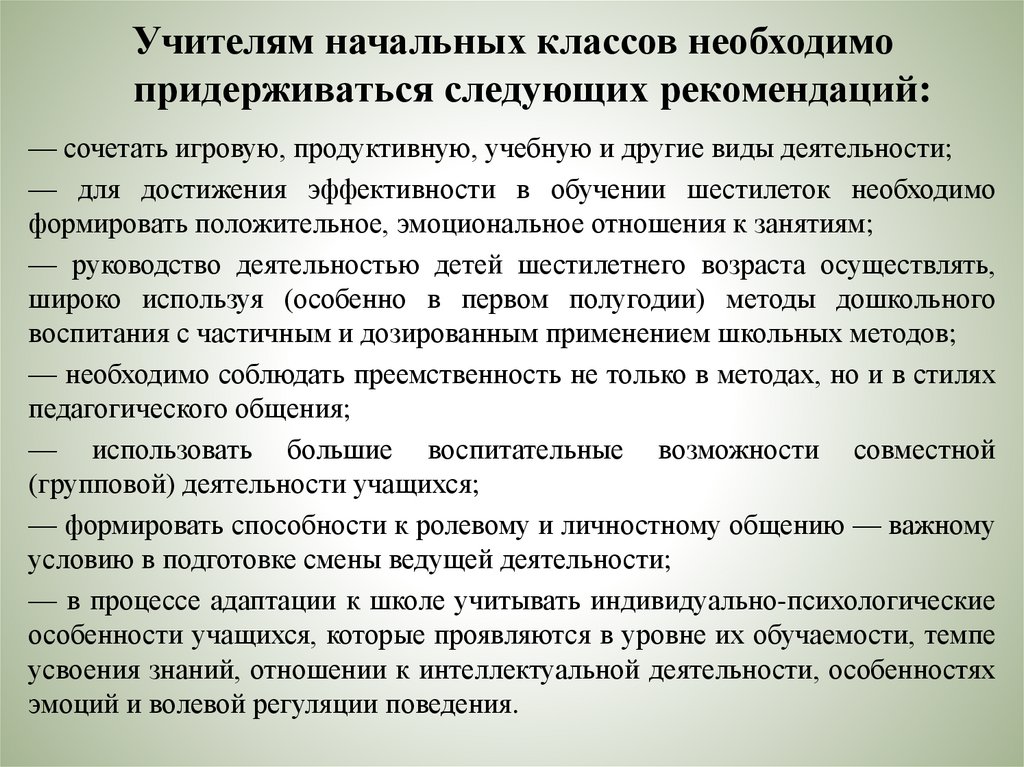 Учителям начальных классов необходимо придерживаться следующих рекомендаций:

— сочетать игровую, продуктивную, учебную и другие виды деятельности;

— для достижения эффективности в обучении шестилеток необходимо формировать положительное, эмоциональное отношения к занятиям;

— руководство деятельностью детей шестилетнего возраста осуществлять, широко используя (особенно в первом полугодии) методы дошкольного воспитания с частичным и дозированным применением школьных методов;

— необходимо соблюдать преемственность не только в методах, но и в стилях педагогического общения;

— использовать большие воспитательные возможности совместной (групповой) деятельности учащихся;

— формировать способности к ролевому и личностному общению — важному условию в подготовке смены ведущей деятельности;

— в процессе адаптации к школе учитывать индивидуально-психологические особенности учащихся, которые проявляются в уровне их обучаемости, темпе усвоения знаний, отношении к интеллектуальной деятельности, особенностях эмоций и волевой регуляции поведения.